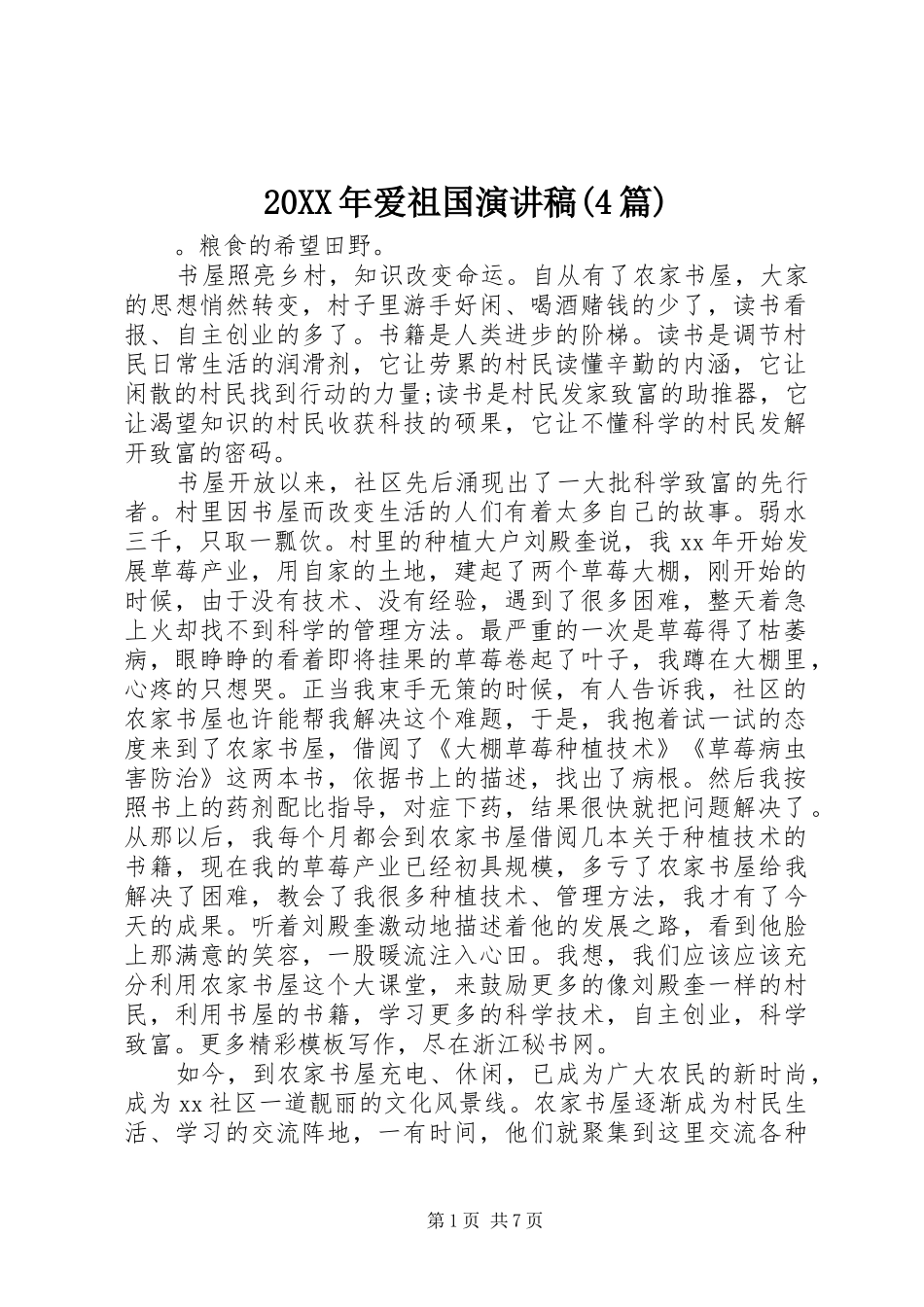 20XX年爱祖国演讲稿(4篇)

。粮食的希望田野。

书屋照亮乡村，知识改变命运。自从有了农家书屋，大家的思想悄然转变，村子里游手好闲、喝酒赌钱的少了，读书看报、自主创业的多了。书籍是人类进步的阶梯。读书是调节村民日常生活的润滑剂，它让劳累的村民读懂辛勤的内涵，它让闲散的村民找到行动的力量;读书是村民发家致富的助推器，它让渴望知识的村民收获科技的硕果，它让不懂科学的村民发解开致富的密码。

书屋开放以来，社区先后涌现出了一大批科学致富的先行者。村里因书屋而改变生活的人们有着太多自己的故事。弱水三千，只取一瓢饮。村里的种植大户刘殿奎说，我xx年开始发展草莓产业，用自家的土地，建起了两个草莓大棚，刚开始的时候，由于没有技术、没有经验，遇到了很多困难，整天着急上火却找不到科学的管理方法。最严重的一次是草莓得了枯萎病，眼睁睁的看着即将挂果的草莓卷起了叶子，我蹲在大棚里，心疼的只想哭。正当我束手无策的时候，有人告诉我，社区的农家书屋也许能帮我解决这个难题，于是，我抱着试一试的态度来到了农家书屋，借阅了《大棚草莓种植技术》《草莓病虫害防治》这两本书，依据书上的描述，找出了病根。然后我按照书上的药剂配比指导，对症下药，结果很快就把问题解决了。从那以后，我每个月都会到农家书屋借阅几本关于种植技术的书籍，现在我的草莓产业已经初具规模，多亏了农家书屋给我解决了困难，教会了我很多种植技术、管理方法，我才有了今天的成果。听着刘殿奎激动地描述着他的发展之路，看到他脸上那满意的笑容，一股暖流注入心田。我想，我们应该应该充分利用农家书屋这个大课堂，来鼓励更多的像刘殿奎一样的村民，利用书屋的书籍，学习更多的科学技术，自主创业，科学致富。更多精彩模板写作，尽在浙江秘书网。

如今，到农家书屋充电、休闲，已成为广大农民的新时尚，成为xx社区一道靓丽的文化风景线。农家书屋逐渐成为村民生活、学习的交流阵地，一有时间，他们就聚集到这里交流各种

第1页 共7页